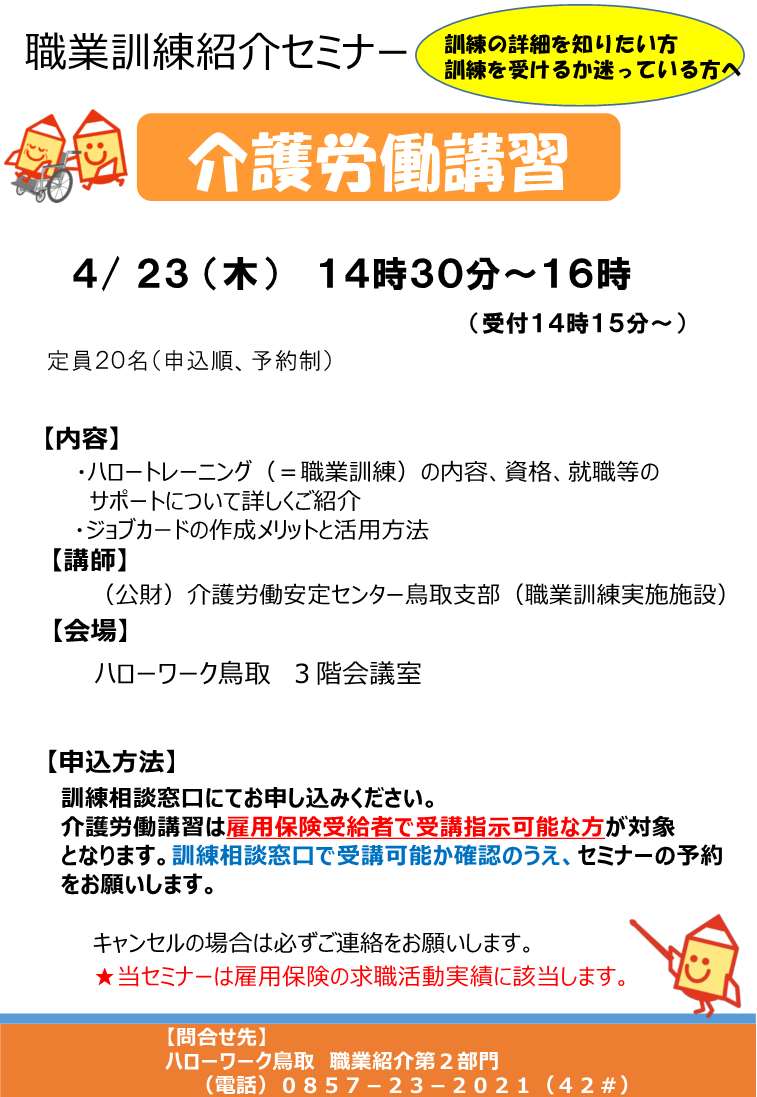 職業訓練紹介セミナー

訓練の詳細を知りたい方
訓練を受けるか迷っている方へ

介護労働講習

4/ 23（木） 14時30分～16時

（受付14時15分～）

定員20名（申込順、予約制）

【内容】
・ハロートレーニング（＝職業訓練）の内容、資格、就職等のサポートについて詳しくご紹介
・ジョブカードの作成メリットと活用方法

【講師】
（公財）介護労働安定センター鳥取支部（職業訓練実施施設）

【会場】
ハローワーク鳥取　３階会議室

【申込方法】
訓練相談窓口にてお申し込みください。
介護労働講習は雇用保険受給者で受講指示可能な方が対象となります。訓練相談窓口で受講可能か確認のうえ、セミナーの予約をお願いします。

キャンセルの場合は必ずご連絡をお願いします。
★当セミナーは雇用保険の求職活動実績に該当します。

【問合せ先】
ハローワーク鳥取　職業紹介第２部門
（電話）０８５７－２３－２０２１（４２#）